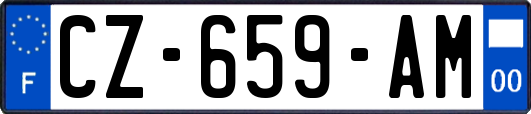 F
CZ-659-AM
00